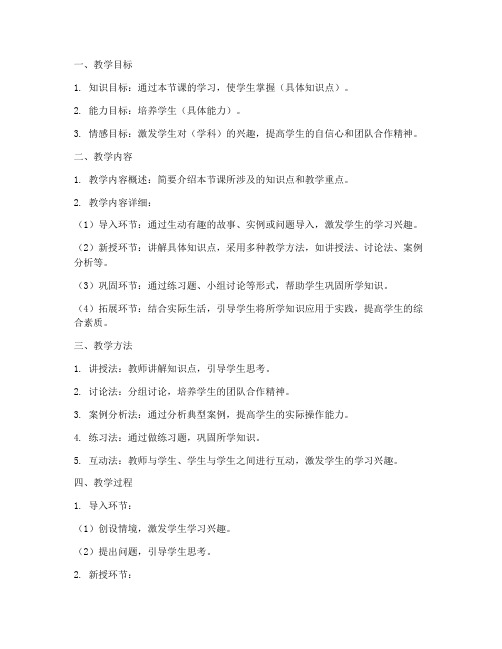 一、教学目标

1. 知识目标：通过本节课的学习，使学生掌握（具体知识点）。

2. 能力目标：培养学生（具体能力）。

3. 情感目标：激发学生对（学科）的兴趣，提高学生的自信心和团队合作精神。

二、教学内容

1. 教学内容概述：简要介绍本节课所涉及的知识点和教学重点。

2. 教学内容详细：

（1）导入环节：通过生动有趣的故事、实例或问题导入，激发学生的学习兴趣。

（2）新授环节：讲解具体知识点，采用多种教学方法，如讲授法、讨论法、案例分析等。

（3）巩固环节：通过练习题、小组讨论等形式，帮助学生巩固所学知识。

（4）拓展环节：结合实际生活，引导学生将所学知识应用于实践，提高学生的综合素质。

三、教学方法

1. 讲授法：教师讲解知识点，引导学生思考。

2. 讨论法：分组讨论，培养学生的团队合作精神。

3. 案例分析法：通过分析典型案例，提高学生的实际操作能力。

4. 练习法：通过做练习题，巩固所学知识。

5. 互动法：教师与学生、学生与学生之间进行互动，激发学生的学习兴趣。

四、教学过程

1. 导入环节：

（1）创设情境，激发学生学习兴趣。

（2）提出问题，引导学生思考。

2. 新授环节：